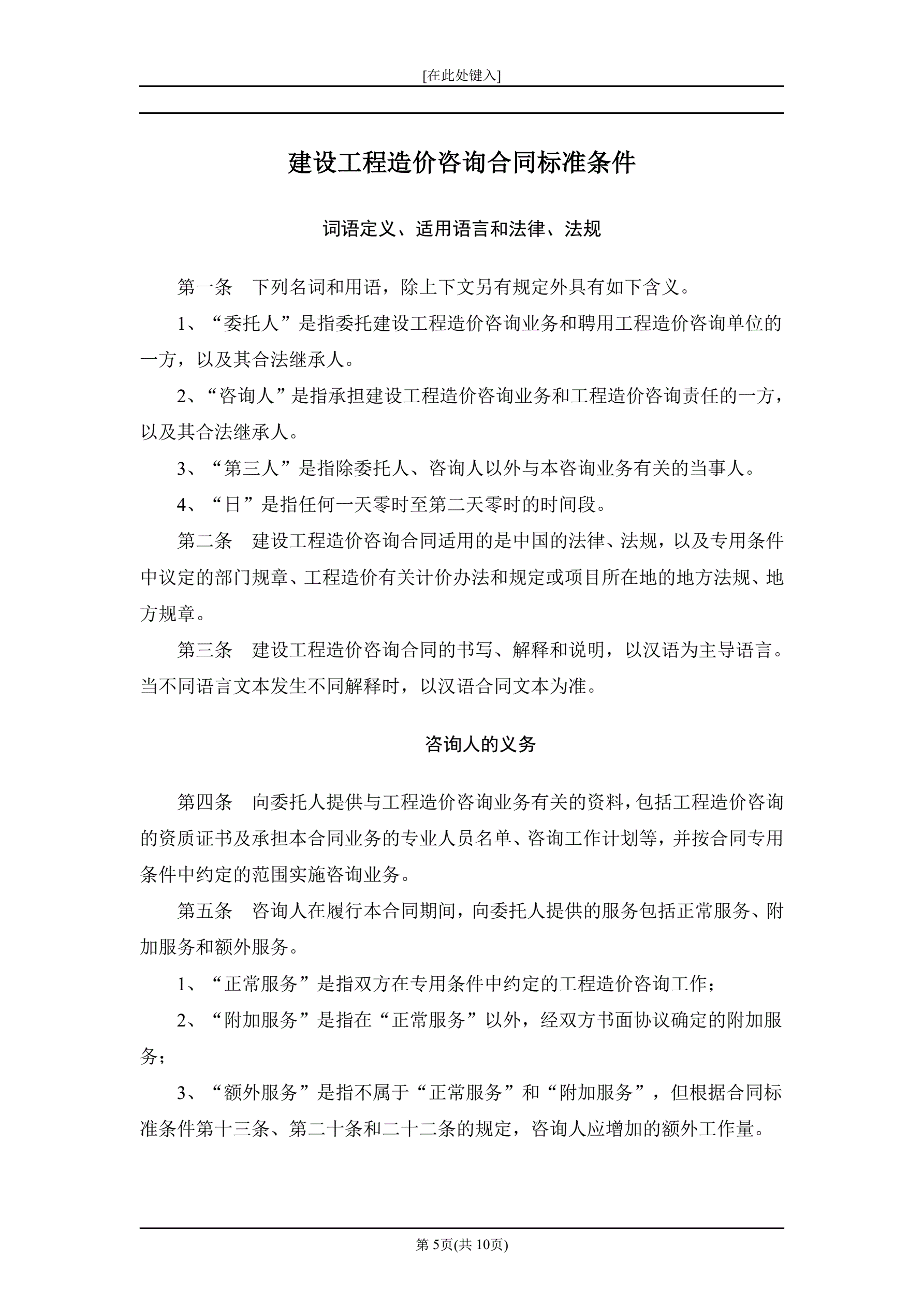 [在此处键入]

建设工程造价咨询合同标准条件

词语定义、适用语言和法律、法规

第一条 下列名词和用语，除上下文另有规定外具有如下含义。

1、“委托人”是指委托建设工程造价咨询业务和聘用工程造价咨询单位的一方，以及其合法继承人。

2、“咨询人”是指承担建设工程造价咨询业务和工程造价咨询责任的一方，以及其合法继承人。

3、“第三人”是指除委托人、咨询人以外与本咨询业务有关的当事人。

4、“日”是指任何一天零时至第二天零时的时间段。

第二条 建设工程造价咨询合同适用的是中国的法律、法规，以及专用条件中议定的部门规章、工程造价有关计价办法和规定或项目所在地的地方法规、地方规章。

第三条 建设工程造价咨询合同的书写、解释和说明，以汉语为主导语言。当不同语言文本发生不同解释时，以汉语合同文本为准。

咨询人的义务

第四条 向委托人提供与工程造价咨询业务有关的资料，包括工程造价咨询的资质证书及承担本合同业务的专业人员名单、咨询工作计划等，并按合同专用条件中约定的范围实施咨询业务。

第五条 咨询人在履行本合同期间，向委托人提供的服务包括正常服务、附加服务和额外服务。

1、“正常服务”是指双方在专用条件中约定的工程造价咨询工作；

2、“附加服务”是指在“正常服务”以外，经双方书面协议确定的附加服务；

3、“额外服务”是指不属于“正常服务”和“附加服务”，但根据合同标准条件第十三条、第二十条和二十二条的规定，咨询人应增加的额外工作量。

第 5页(共 10页)